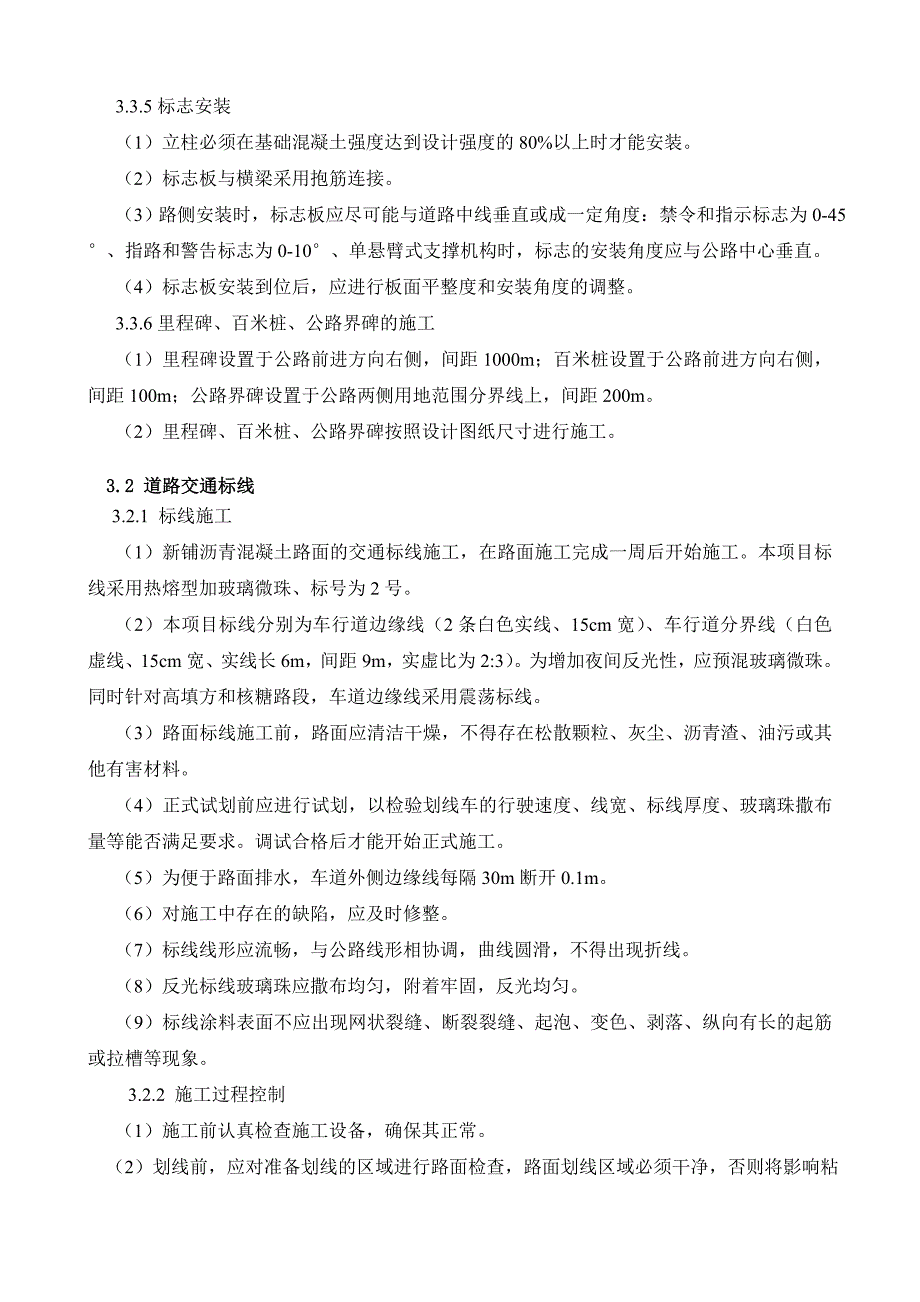 3.3.5 标志安装

（1）立柱必须在基础混凝土强度达到设计强度的 80%以上时才能安装。

（2）标志板与横梁采用抱筋连接。

（3）路侧安装时，标志板应尽可能与道路中线垂直或成一定角度：禁令和指示标志为 0-45°、指路和警告标志为 0-10°、单悬臂式支撑机构时，标志的安装角度应与公路中心垂直。

（4）标志板安装到位后，应进行板面平整度和安装角度的调整。

3.3.6 里程碑、百米桩、公路界碑的施工

（1）里程碑设置于公路前进方向右侧，间距 1000m；百米桩设置于公路前进方向右侧，间距 100m；公路界碑设置于公路两侧用地范围分界线上，间距 200m。

（2）里程碑、百米桩、公路界碑按照设计图纸尺寸进行施工。

3.2 道路交通标线

3.2.1 标线施工

（1）新铺沥青混凝土路面的交通标线施工，在路面施工完成一周后开始施工。本项目标线采用热熔型加玻璃微珠、标号为 2 号。

（2）本项目标线分别为车行道边缘线（2 条白色实线、15cm 宽）、车行道分界线（白色虚线、15cm 宽、实线长 6m，间距 9m，实虚比为 2:3）。为增加夜间反光性，应预混玻璃微珠。同时针对高填方和核糖路段，车道边缘线采用震荡标线。

（3）路面标线施工前，路面应清洁干燥，不得存在松散颗粒、灰尘、沥青渣、油污或其他有害材料。

（4）正式试划前应进行试划，以检验划线车的行驶速度、线宽、标线厚度、玻璃珠撒布量等能否满足要求。调试合格后才能开始正式施工。

（5）为便于路面排水，车道外侧边缘线每隔 30m 断开 0.1m。

（6）对施工中存在的缺陷，应及时修整。

（7）标线线形应流畅，与公路线形相协调，曲线圆滑，不得出现折线。

（8）反光标线玻璃珠应撒布均匀，附着牢固，反光均匀。

（9）标线涂料表面不应出现网状裂缝、断裂裂缝、起泡、变色、剥落、纵向有长的起筋或拉槽等现象。

3.2.2 施工过程控制

（1）施工前认真检查施工设备，确保其正常。

（2）划线前，应对准备划线的区域进行路面检查，路面划线区域必须干净，否则将影响粘